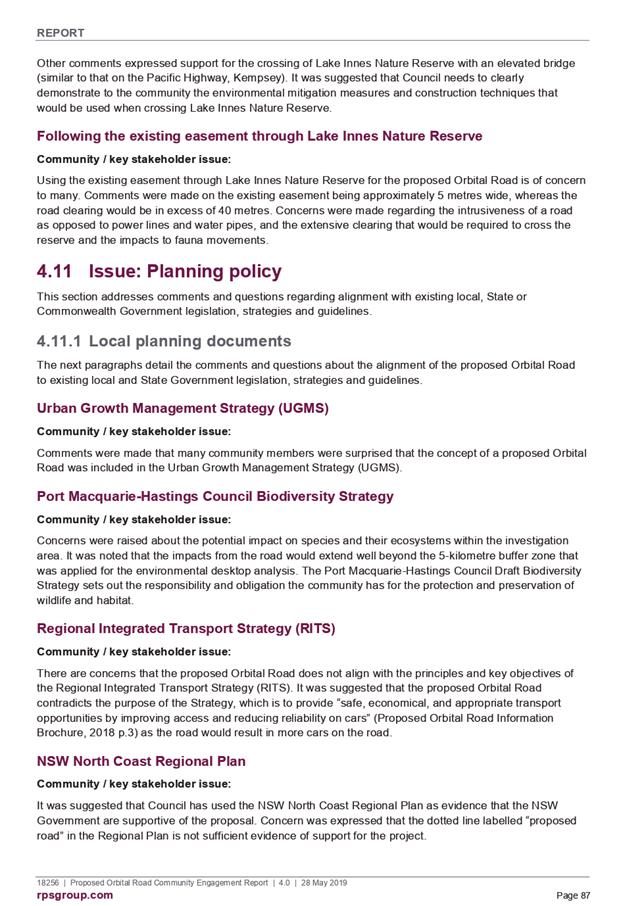 REPORT

Other comments expressed support for the crossing of Lake Innes Nature Reserve with an elevated bridge (similar to that on the Pacific Highway, Kempsey). It was suggested that Council needs to clearly demonstrate to the community the environmental mitigation measures and construction techniques that would be used when crossing Lake Innes Nature Reserve.

Following the existing easement through Lake Innes Nature Reserve

Community / key stakeholder issue:

Using the existing easement through Lake Innes Nature Reserve for the proposed Orbital Road is of concern to many. Comments were made on the existing easement being approximately 5 metres wide, whereas the road clearing would be in excess of 40 metres. Concerns were made regarding the intrusiveness of a road as opposed to power lines and water pipes, and the extensive clearing that would be required to cross the reserve and the impacts to fauna movements.

4.11 Issue: Planning policy

This section addresses comments and questions regarding alignment with existing local, State or Commonwealth Government legislation, strategies and guidelines.

4.11.1 Local planning documents

The next paragraphs detail the comments and questions about the alignment of the proposed Orbital Road to existing local and State Government legislation, strategies and guidelines.

Urban Growth Management Strategy (UGMS)

Community / key stakeholder issue:

Comments were made that many community members were surprised that the concept of a proposed Orbital Road was included in the Urban Growth Management Strategy (UGMS).

Port Macquarie-Hastings Council Biodiversity Strategy

Community / key stakeholder issue:

Concerns were raised about the potential impact on species and their ecosystems within the investigation area. It was noted that the impacts from the road would extend well beyond the 5-kilometre buffer zone that was applied for the environmental desktop analysis. The Port Macquarie-Hastings Council Draft Biodiversity Strategy sets out the responsibility and obligation the community has for the protection and preservation of wildlife and habitat.

Regional Integrated Transport Strategy (RITS)

Community / key stakeholder issue:

There are concerns that the proposed Orbital Road does not align with the principles and key objectives of the Regional Integrated Transport Strategy (RITS). It was suggested that the proposed Orbital Road contradicts the purpose of the Strategy, which is to provide "safe, economical, and appropriate transport opportunities by improving access and reducing reliability on cars" (Proposed Orbital Road Information Brochure, 2018 p.3) as the road would result in more cars on the road.

NSW North Coast Regional Plan

Community / key stakeholder issue:

It was suggested that Council has used the NSW North Coast Regional Plan as evidence that the NSW Government are supportive of the proposal. Concern was expressed that the dotted line labelled "proposed road" in the Regional Plan is not sufficient evidence of support for the project.

18256 | Proposed Orbital Road Community Engagement Report | 4.0 | 28 May 2019
rpsgroup.com
Page 87